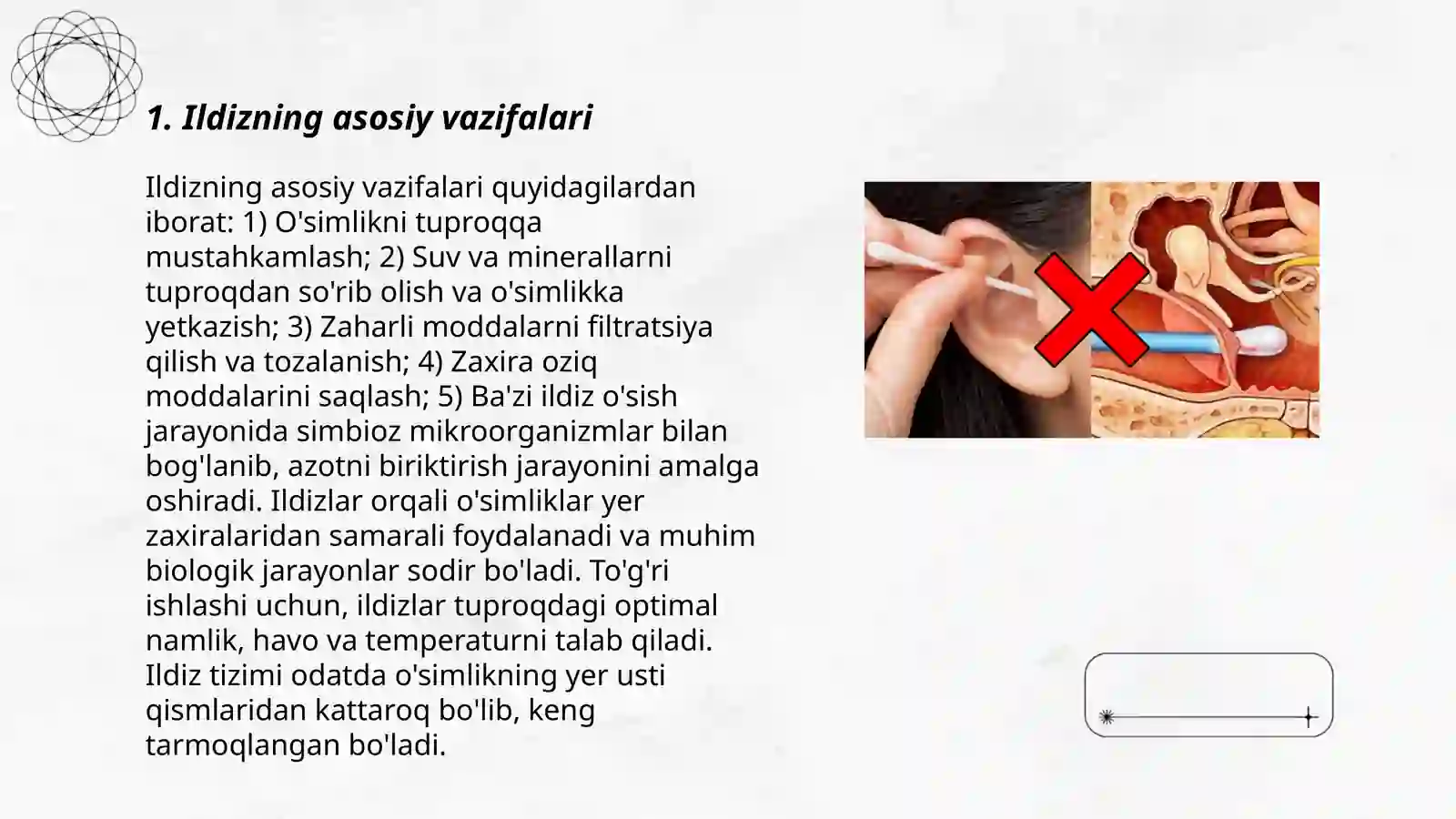 1. Ildizning asosiy vazifalari

Ildizning asosiy vazifalari quyidagilardan iborat: 1) O'simlikni tuproqqa mustahkamlash; 2) Suv va minerallarni tuproqdan so'rib olish va o'simlikka yetkazish; 3) Zaharli moddalarni filtratsiya qilish va tozalanish; 4) Zaxira oziq moddalarini saqlash; 5) Ba'zi ildiz o'sish jarayonida simbioz mikroorganizmlar bilan bog'lanib, azotni biriktirish jarayonini amalga oshiradi. Ildizlar orqali o'simliklar yer zaxiralaridan samarali foydalanadi va muhim biologik jarayonlar sodir bo'ladi. To'g'ri ishlashi uchun, ildizlar tuproqdagi optimal namlik, havo va temperaturni talab qiladi. Ildiz tizimi odatda o'simlikning yer usti qismlaridan kattaroq bo'lib, keng tarmoqlangan bo'ladi.